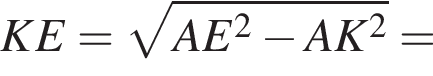 $KE = \sqrt{AE^2 - AK^2} =$